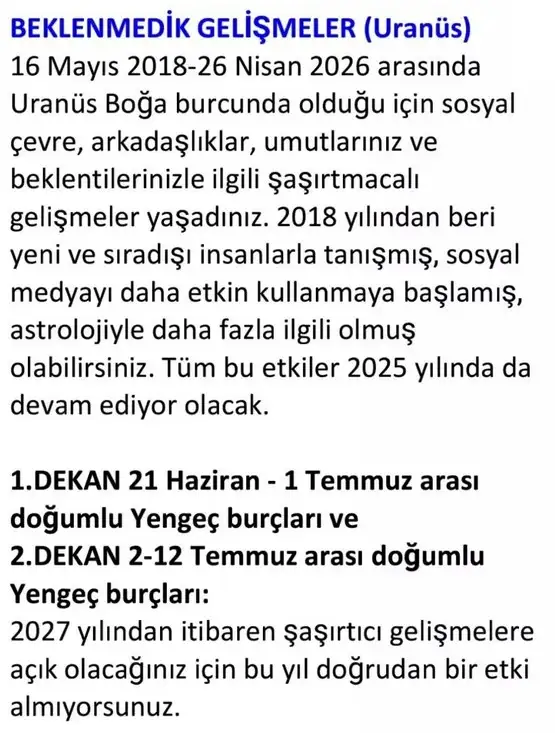 BEKLENMEDİK GELİŞMELER (Uranüs)
16 Mayıs 2018-26 Nisan 2026 arasında Uranüs Boğa burcunda olduğu için sosyal çevre, arkadaşlıklar, umutlarınız ve beklentilerinizle ilgili şaşırtmacalı gelişmeler yaşadınız. 2018 yılından beri yeni ve sıradışı insanlarla tanışmış, sosyal medyayı daha etkin kullanmaya başlamış, astrolojiyle daha fazla ilgili olmuş olabilirsiniz. Tüm bu etkiler 2025 yılında da devam ediyor olacak.

1.DEKAN 21 Haziran - 1 Temmuz arası doğumlu Yengeç burçları ve
2.DEKAN 2-12 Temmuz arası doğumlu Yengeç burçları:
2027 yılından itibaren şaşırtıcı gelişmelere açık olacağınız için bu yıl doğrudan bir etki almıyorsunuz.